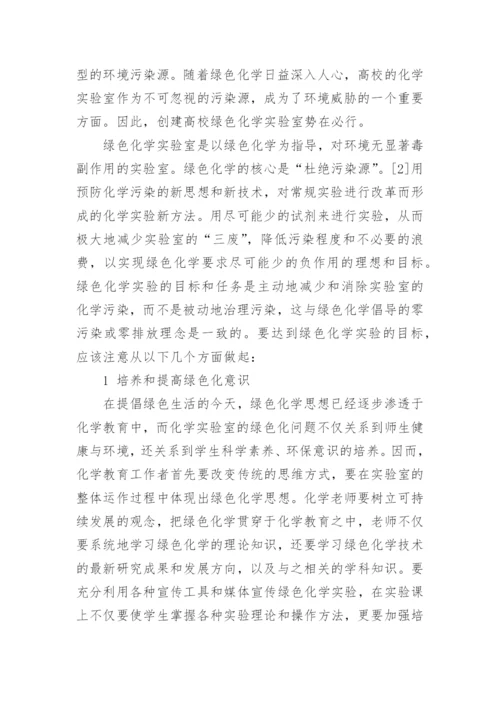 型的环境污染源。随着绿色化学日益深入人心，高校的化学实验室作为不可忽视的污染源，成为了环境威胁的一个重要方面。因此，创建高校绿色化学实验室势在必行。

绿色化学实验室是以绿色化学为指导，对环境无显著毒副作用的实验室。绿色化学的核心是“杜绝污染源”。[2]用预防化学污染的新思想和新技术，对常规实验进行改革而形成的化学实验新方法。用尽可能少的试剂来进行实验，从而极大地减少实验室的“三废”，降低污染程度和不必要的浪费，以实现绿色化学要求尽可能少的负作用的理想和目标。绿色化学实验的目标和任务是主动地减少和消除实验室的化学污染，而不是被动地治理污染，这与绿色化学倡导的零污染或零排放理念是一致的。要达到绿色化学实验的目标，应该注意从以下几个方面做起：

1 培养和提高绿色化意识

在提倡绿色生活的今天，绿色化学思想已经逐步渗透于化学教育中，而化学实验室的绿色化问题不仅关系到师生健康与环境，还关系到学生科学素养、环保意识的培养。因而，化学教育工作者首先要改变传统的思维方式，要在实验室的整体运作过程中体现出绿色化学思想。化学老师要树立可持续发展的观念，把绿色化学贯穿于化学教育之中，老师不仅要系统地学习绿色化学的理论知识，还要学习绿色化学技术的最新研究成果和发展方向，以及与之相关的学科知识。要充分利用各种宣传工具和媒体宣传绿色化学实验，在实验课上不仅要使学生掌握各种实验理论和操作方法，更要加强培